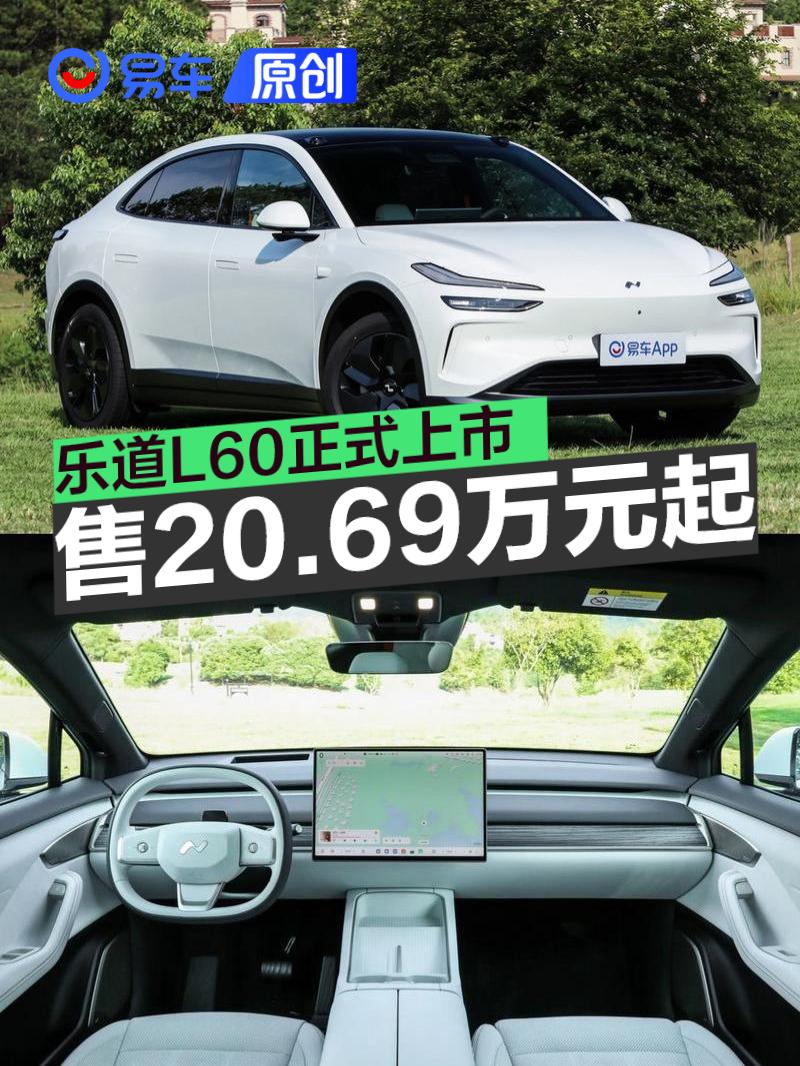 易车 原创

易车App

乐道L60正式上市

售20.69万元起